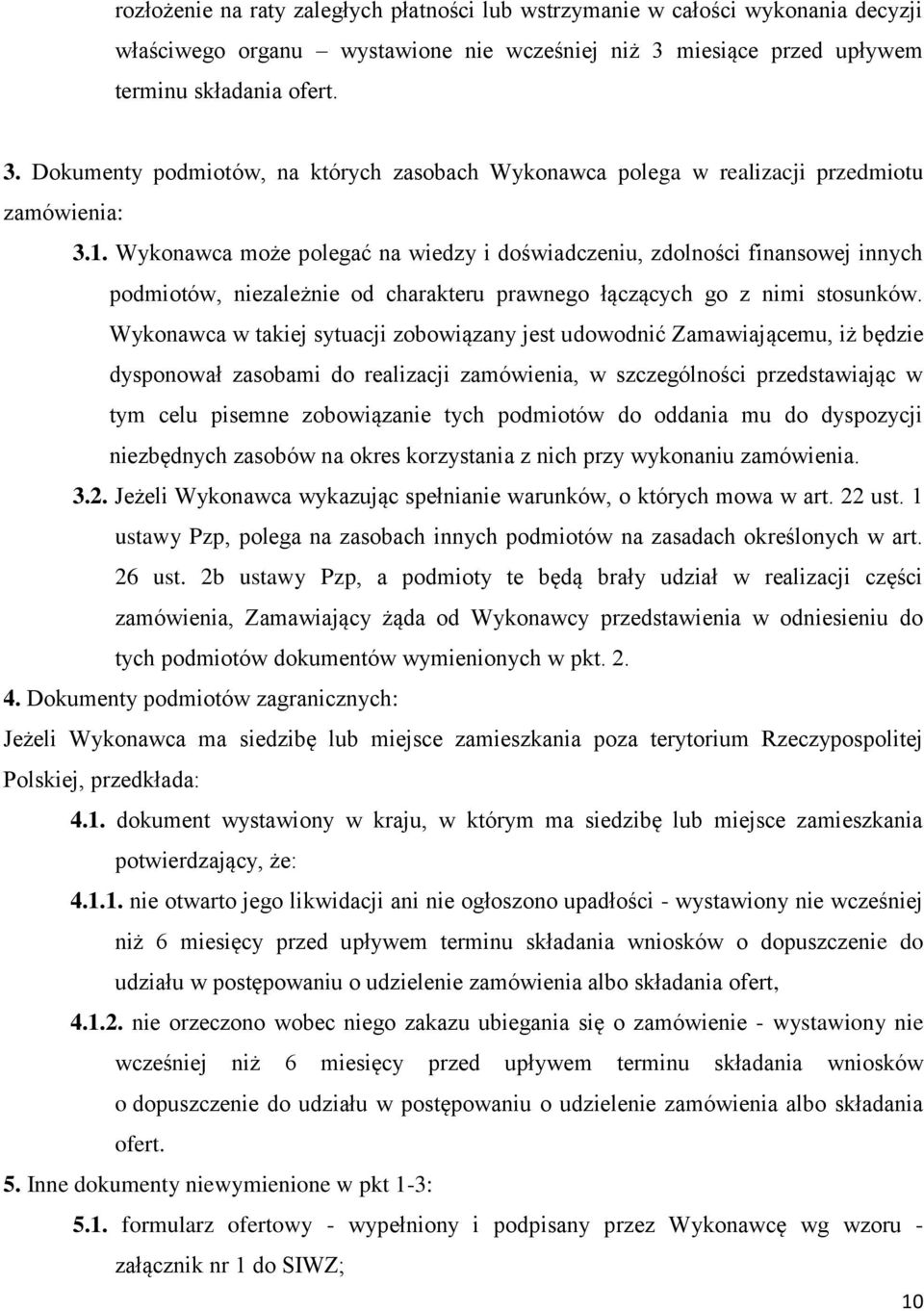 rozłożenie na raty zaległych płatności lub wstrzymanie w całości wykonania decyzji właściwego organu – wystawione nie wcześniej niż 3 miesiące przed upływem terminu składania ofert.

3. Dokumenty podmiotów, na których zasobach Wykonawca polega w realizacji przedmiotu zamówienia:

3.1. Wykonawca może polegać na wiedzy i doświadczeniu, zdolności finansowej innych podmiotów, niezależnie od charakteru prawnego łączących go z nimi stosunków. Wykonawca w takiej sytuacji zobowiązany jest udowodnić Zamawiającemu, iż będzie dysponował zasobami do realizacji zamówienia, w szczególności przedstawiając w tym celu pisemne zobowiązanie tych podmiotów do oddania mu do dyspozycji niezbędnych zasobów na okres korzystania z nich przy wykonaniu zamówienia.

3.2. Jeżeli Wykonawca wykazując spełnianie warunków, o których mowa w art. 22 ust. 1 ustawy Pzp, polega na zasobach innych podmiotów na zasadach określonych w art. 26 ust. 2b ustawy Pzp, a podmioty te będą brały udział w realizacji części zamówienia, Zamawiający żąda od Wykonawcy przedstawienia w odniesieniu do tych podmiotów dokumentów wymienionych w pkt. 2.

4. Dokumenty podmiotów zagranicznych:

Jeżeli Wykonawca ma siedzibę lub miejsce zamieszkania poza terytorium Rzeczypospolitej Polskiej, przedkłada:

4.1. dokument wystawiony w kraju, w którym ma siedzibę lub miejsce zamieszkania potwierdzający, że:

4.1.1. nie otwarto jego likwidacji ani nie ogłoszono upadłości - wystawiony nie wcześniej niż 6 miesięcy przed upływem terminu składania wniosków o dopuszczenie do udziału w postępowaniu o udzielenie zamówienia albo składania ofert,

4.1.2. nie orzeczono wobec niego zakazu ubiegania się o zamówienie - wystawiony nie wcześniej niż 6 miesięcy przed upływem terminu składania wniosków o dopuszczenie do udziału w postępowaniu o udzielenie zamówienia albo składania ofert.

5. Inne dokumenty niewymienione w pkt 1-3:

5.1. formularz ofertowy - wypełniony i podpisany przez Wykonawcę wg wzoru - załącznik nr 1 do SIWZ;

10